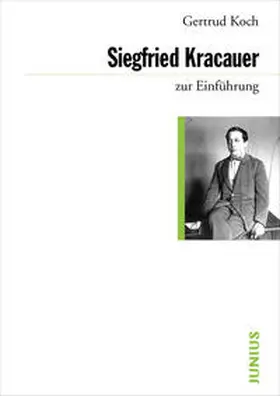 Gertrud Koch

Siegfried Kracauer

zur Einführung

JUNIUS